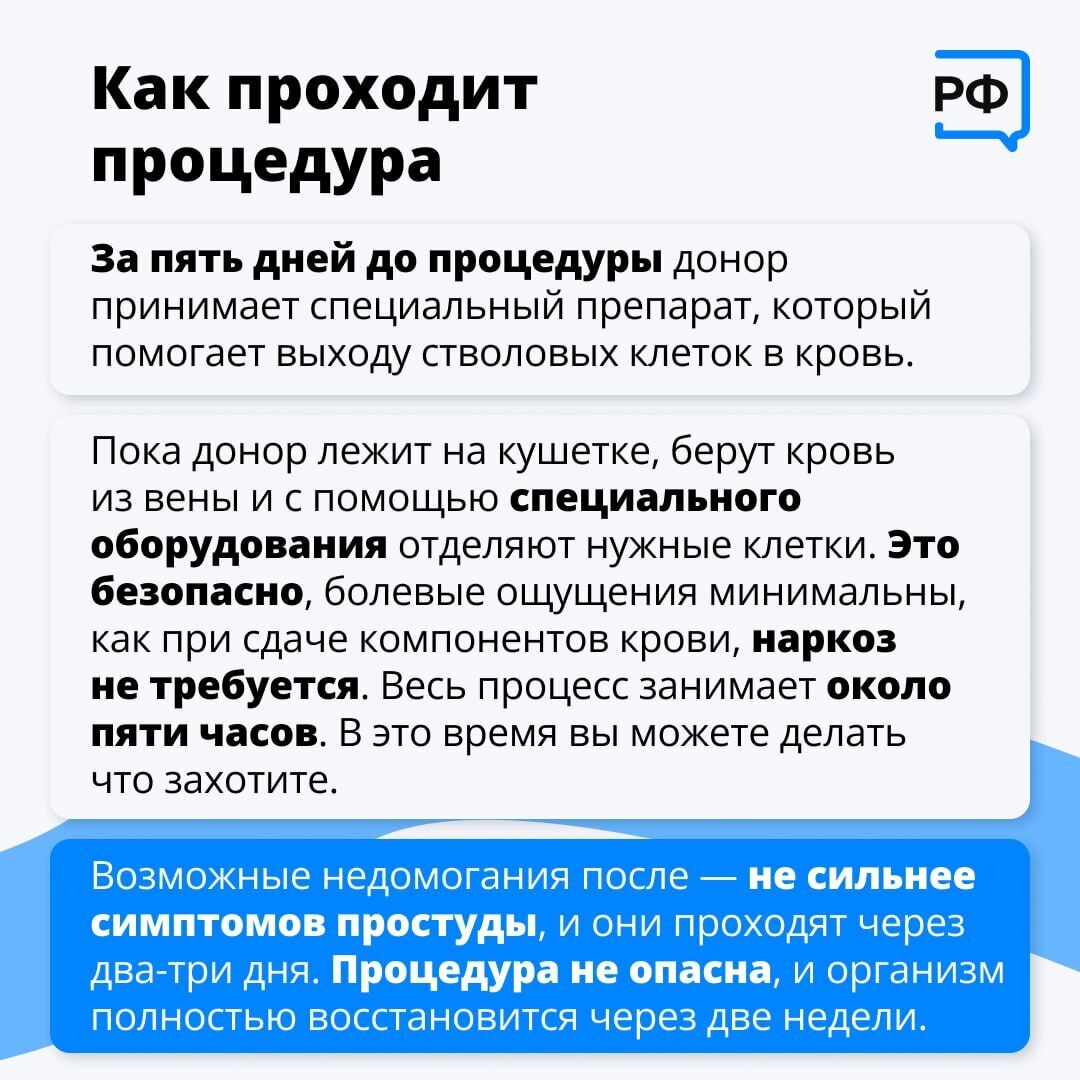 Как проходит процедура

РФ

За пять дней до процедуры донор принимает специальный препарат, который помогает выходу стволовых клеток в кровь.

Пока донор лежит на кушетке, берут кровь из вены и с помощью специального оборудования отделяют нужные клетки. Это безопасно, болевые ощущения минимальны, как при сдаче компонентов крови, наркоз не требуется. Весь процесс занимает около пяти часов. В это время вы можете делать что захотите.

Возможные недомогания после — не сильнее симптомов простуды, и они проходят через два-три дня. Процедура не опасна, и организм полностью восстановится через две недели.